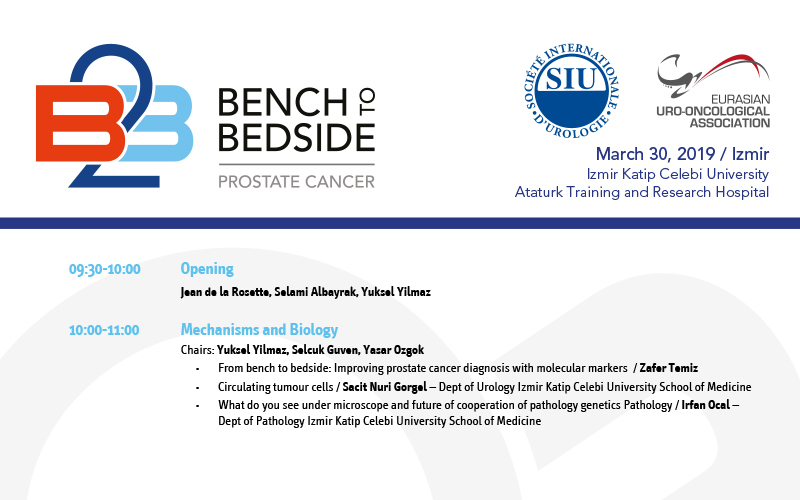 B2B

BENCH TO BEDSIDE
PROSTATE CANCER

SOCIÉTÉ INTERNATIONALE D'UROLOGIE
SIU

EURASIAN
URO-ONCOLOGICAL
ASSOCIATION

March 30, 2019 / Izmir
Izmir Katip Celebi University
Ataturk Training and Research Hospital

09:30-10:00 Opening
Jean de la Rosette, Selami Albayrak, Yuksel Yilmaz

10:00-11:00 Mechanisms and Biology
Chairs: Yuksel Yilmaz, Selcuk Guven, Yasar Ozgok

- From bench to bedside: Improving prostate cancer diagnosis with molecular markers / Zafer Temiz
- Circulating tumour cells / Sacit Nuri Gorgel – Dept of Urology Izmir Katip Celebi University School of Medicine
- What do you see under microscope and future of cooperation of pathology genetics Pathology / Irfan Ocal – Dept of Pathology Izmir Katip Celebi University School of Medicine